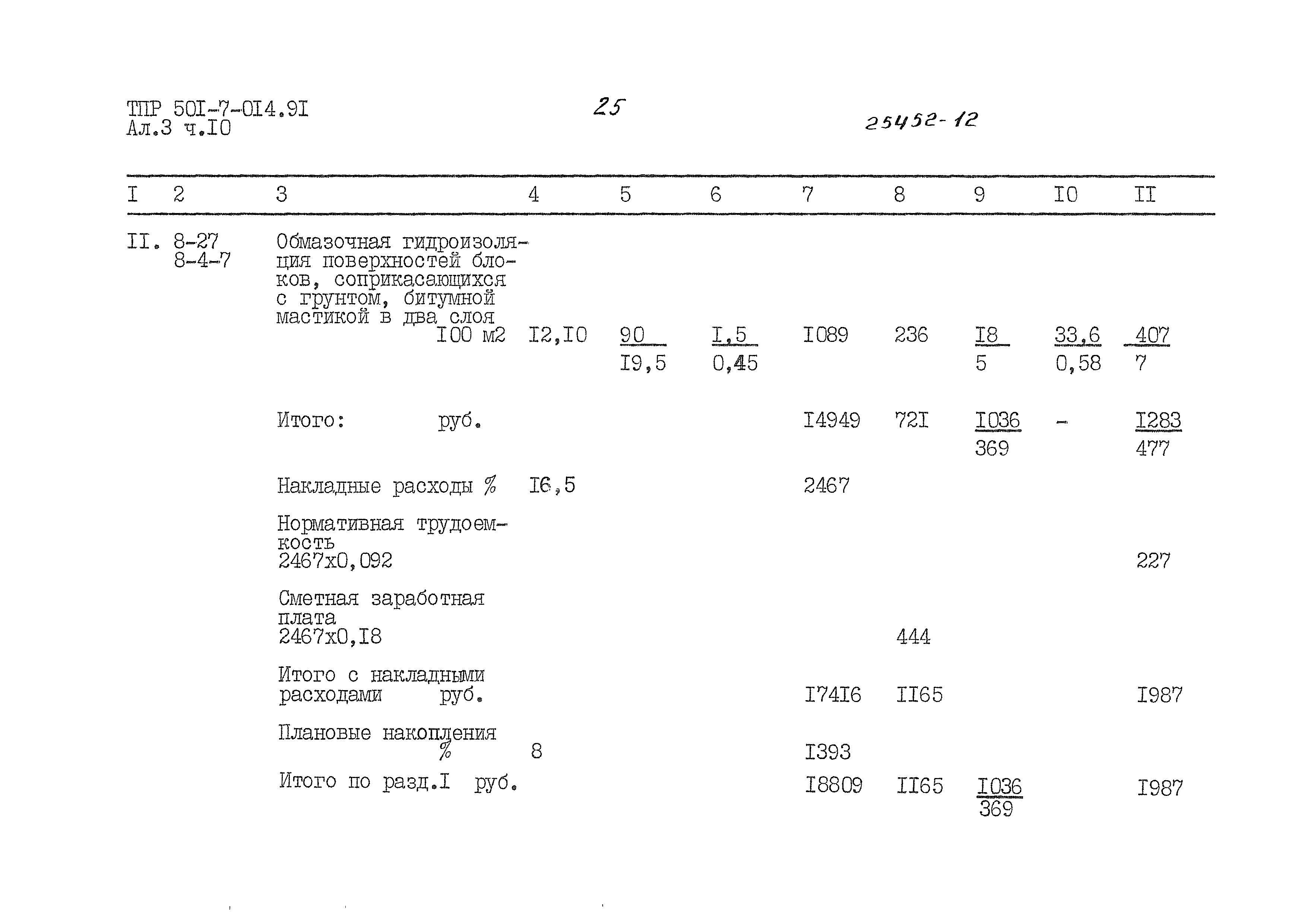 ТПР 50I-7-0I4.9I
Ал.3 ч.I0

25

25452-12

| I | 2 | 3 | 4 | 5 | 6 | 7 | 8 | 9 | I0 | II |
|---|---|---|---|---|---|---|---|---|---|---|
| II. | 8-27 8-4-7 | Обмазочная гидроизоляция поверхностей блоков, соприкасающихся с грунтом, битумной мастикой в два слоя I00 м2 | I2,I0 | $\frac{90}{I9,5}$ | $\frac{I,5}{0,45}$ | I089 | 236 | $\frac{I8}{5}$ | $\frac{33,6}{0,58}$ | $\frac{407}{7}$ |
| | | Итого: руб. | | | | I4949 | 72I | $\frac{I036}{369}$ | - | $\frac{I283}{477}$ |
| | | Накладные расходы % | I6,5 | | | 2467 | | | | |
| | | Нормативная трудоемкость 2467х0,092 | | | | | | | | 227 |
| | | Сметная заработная плата 2467х0,I8 | | | | | 444 | | | |
| | | Итого с накладными расходами руб. | | | | I74I6 | II65 | | | I987 |
| | | Плановые накопления % | 8 | | | I393 | | | | |
| | | Итого по разд.I руб. | | | | I8809 | II65 | $\frac{I036}{369}$ | | I987 |